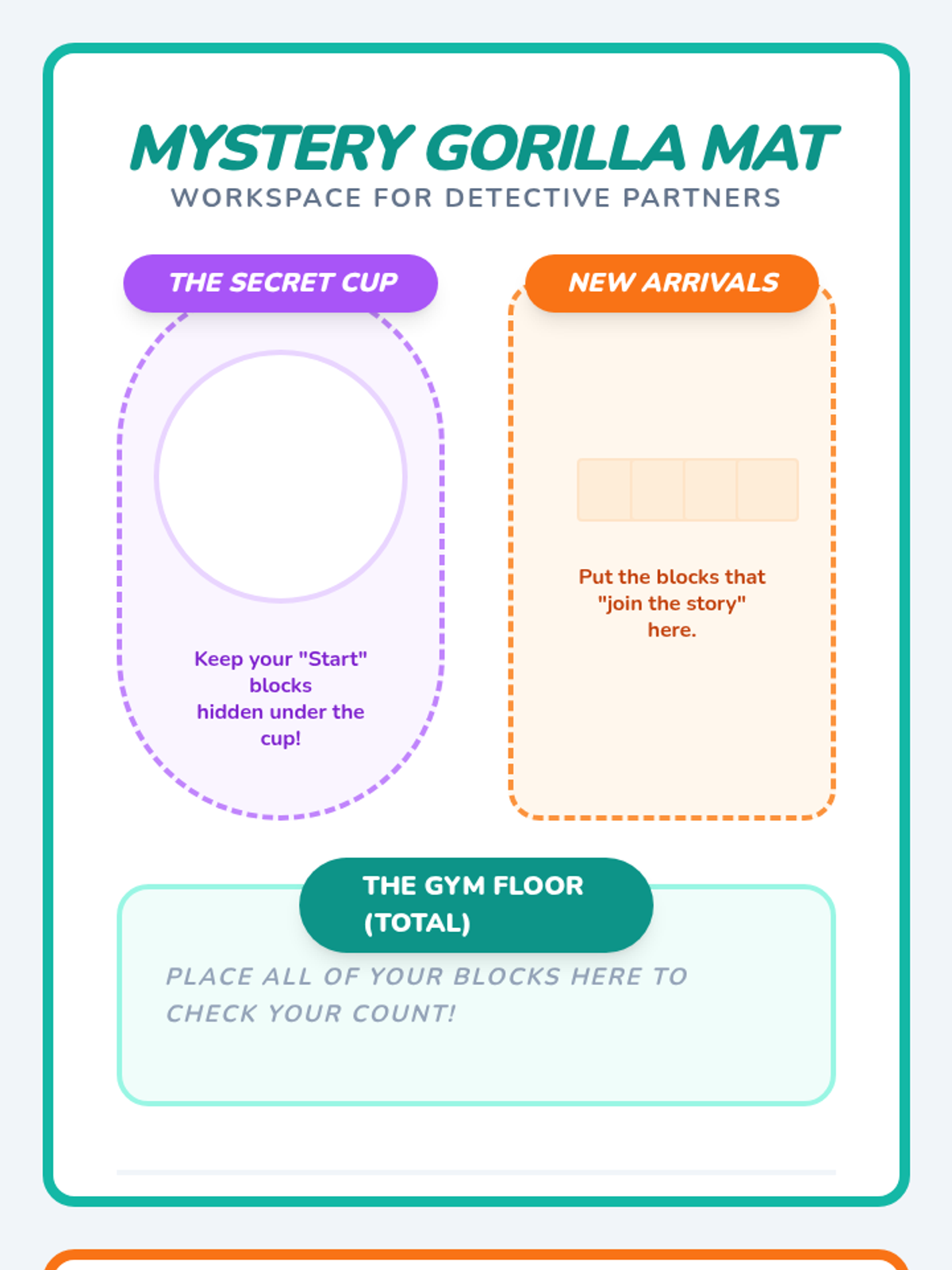 MYSTERY GORILLA MAT
WORKSPACE FOR DETECTIVE PARTNERS

THE SECRET CUP

Keep your "Start" blocks hidden under the cup!

NEW ARRIVALS

Put the blocks that "join the story" here.

THE GYM FLOOR (TOTAL)

PLACE ALL OF YOUR BLOCKS HERE TO CHECK YOUR COUNT!